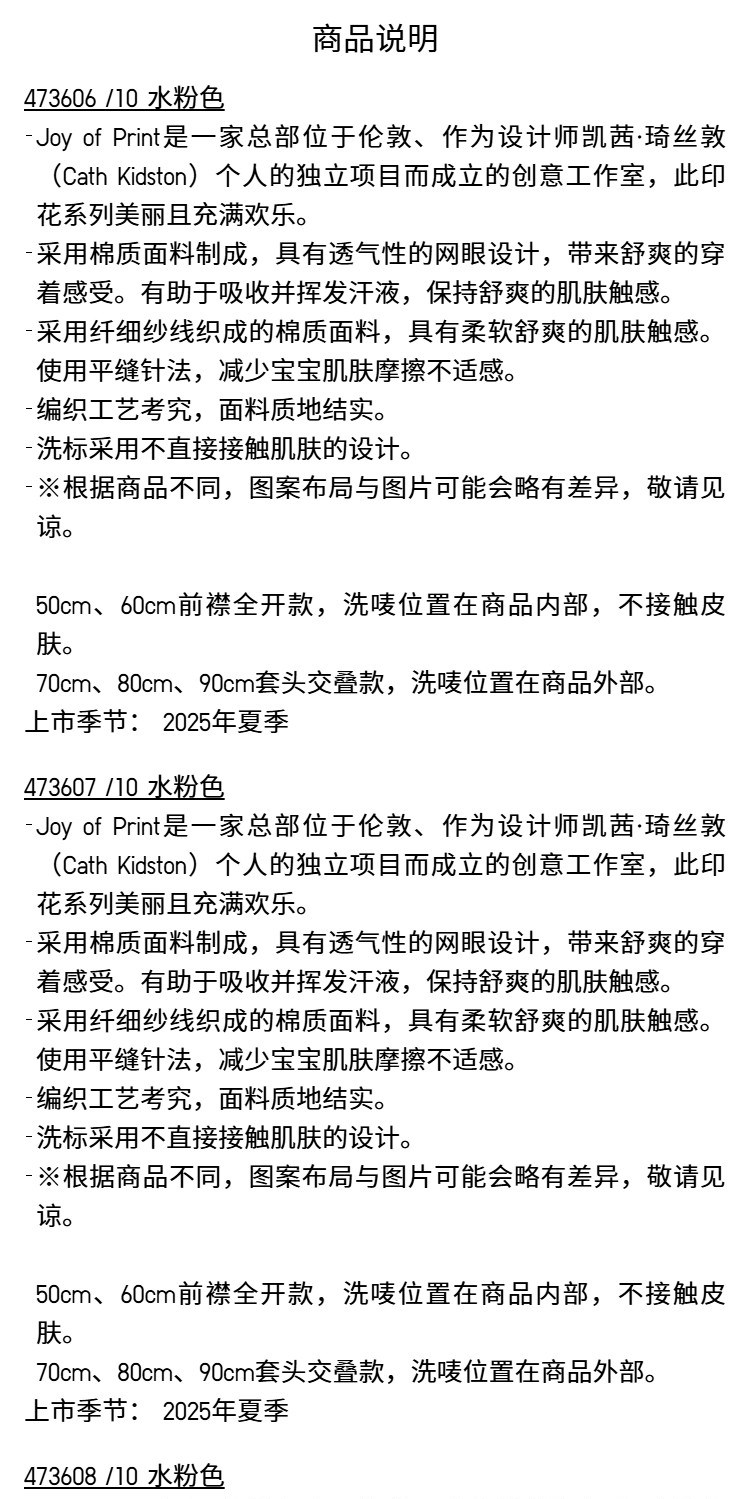 商品说明

473606 /10 水粉色

-Joy of Print是一家总部位于伦敦、作为设计师凯茜·琦丝敦（Cath Kidston）个人的独立项目而成立的创意工作室，此印花系列美丽且充满欢乐。
-采用棉质面料制成，具有透气性的网眼设计，带来舒爽的穿着感受。有助于吸收并挥发汗液，保持舒爽的肌肤触感。
-采用纤细纱线织成的棉质面料，具有柔软舒爽的肌肤触感。使用平缝针法，减少宝宝肌肤摩擦不适感。
-编织工艺考究，面料质地结实。
-洗标采用不直接接触肌肤的设计。
-※根据商品不同，图案布局与图片可能会略有差异，敬请见谅。

50cm、60cm前襟全开款，洗唛位置在商品内部，不接触皮肤。
70cm、80cm、90cm套头交叠款，洗唛位置在商品外部。
上市季节： 2025年夏季

473607 /10 水粉色

-Joy of Print是一家总部位于伦敦、作为设计师凯茜·琦丝敦（Cath Kidston）个人的独立项目而成立的创意工作室，此印花系列美丽且充满欢乐。
-采用棉质面料制成，具有透气性的网眼设计，带来舒爽的穿着感受。有助于吸收并挥发汗液，保持舒爽的肌肤触感。
-采用纤细纱线织成的棉质面料，具有柔软舒爽的肌肤触感。使用平缝针法，减少宝宝肌肤摩擦不适感。
-编织工艺考究，面料质地结实。
-洗标采用不直接接触肌肤的设计。
-※根据商品不同，图案布局与图片可能会略有差异，敬请见谅。

50cm、60cm前襟全开款，洗唛位置在商品内部，不接触皮肤。
70cm、80cm、90cm套头交叠款，洗唛位置在商品外部。
上市季节： 2025年夏季

473608 /10 水粉色